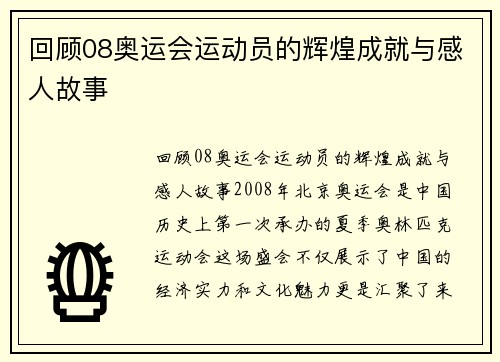 回顾08奥运会运动员的辉煌成就与感人故事

回顾08奥运会运动员的辉煌成就与感人故事2008年北京奥运会是中国历史上第一次承办的夏季奥林匹克运动会这场盛会不仅展示了中国的经济实力和文化魅力更是汇聚了来